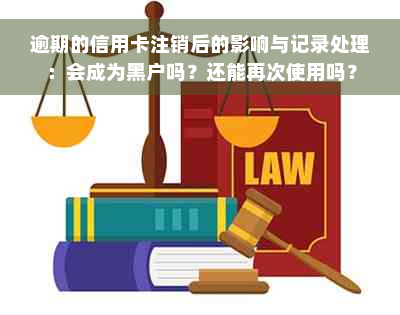 逾期的信用卡注销后的影响与记录处理：会成为黑户吗？还能再次使用吗？

LAW